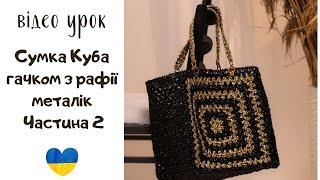 відео урок

Сумка Куба гачком з рафії металік Частина 2